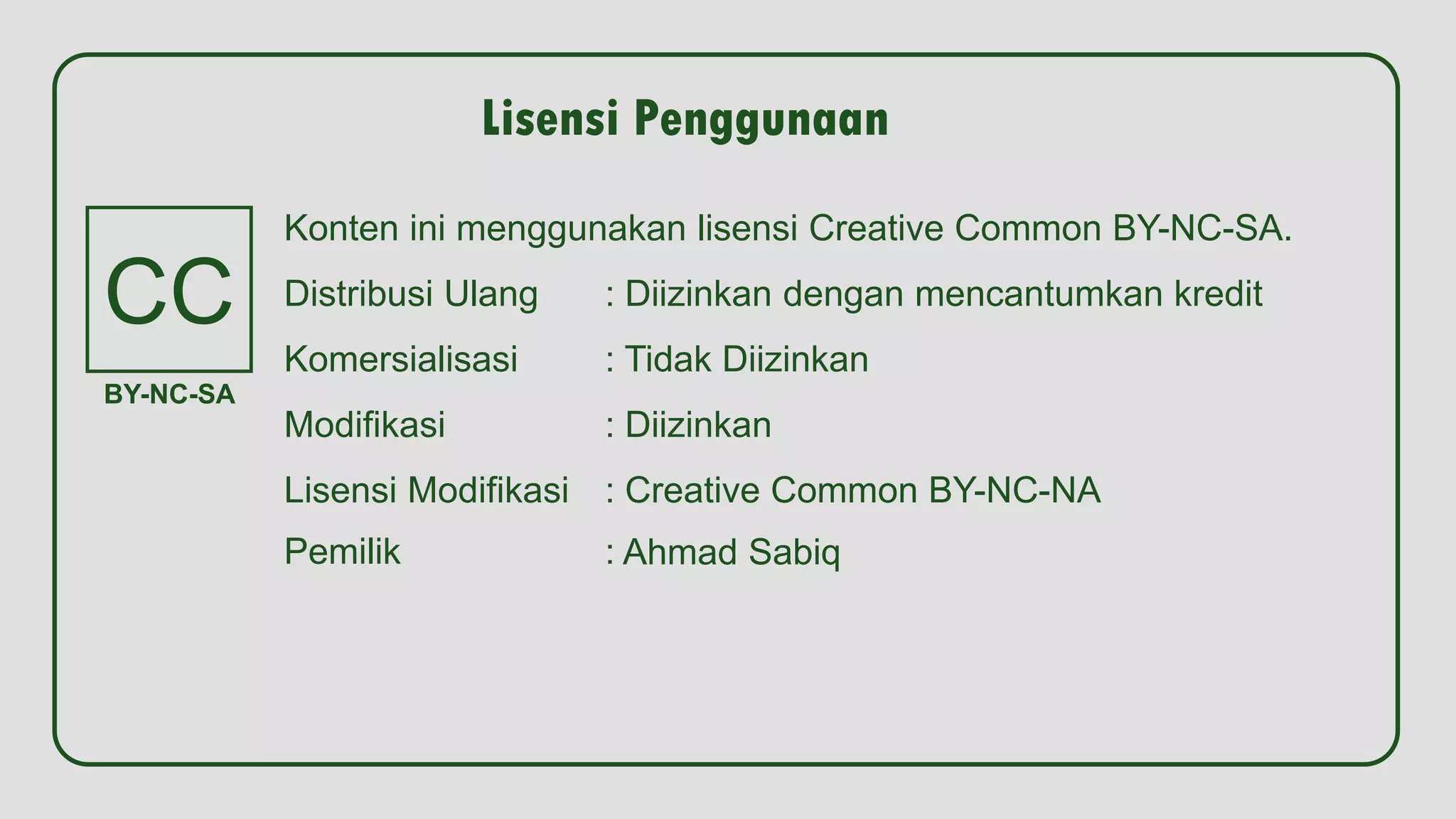 Lisensi Penggunaan

CC

BY-NC-SA

Konten ini menggunakan lisensi Creative Common BY-NC-SA.

Distribusi Ulang : Diizinkan dengan mencantumkan kredit

Komersialisasi : Tidak Diizinkan

Modifikasi : Diizinkan

Lisensi Modifikasi : Creative Common BY-NC-NA

Pemilik : Ahmad Sabiq